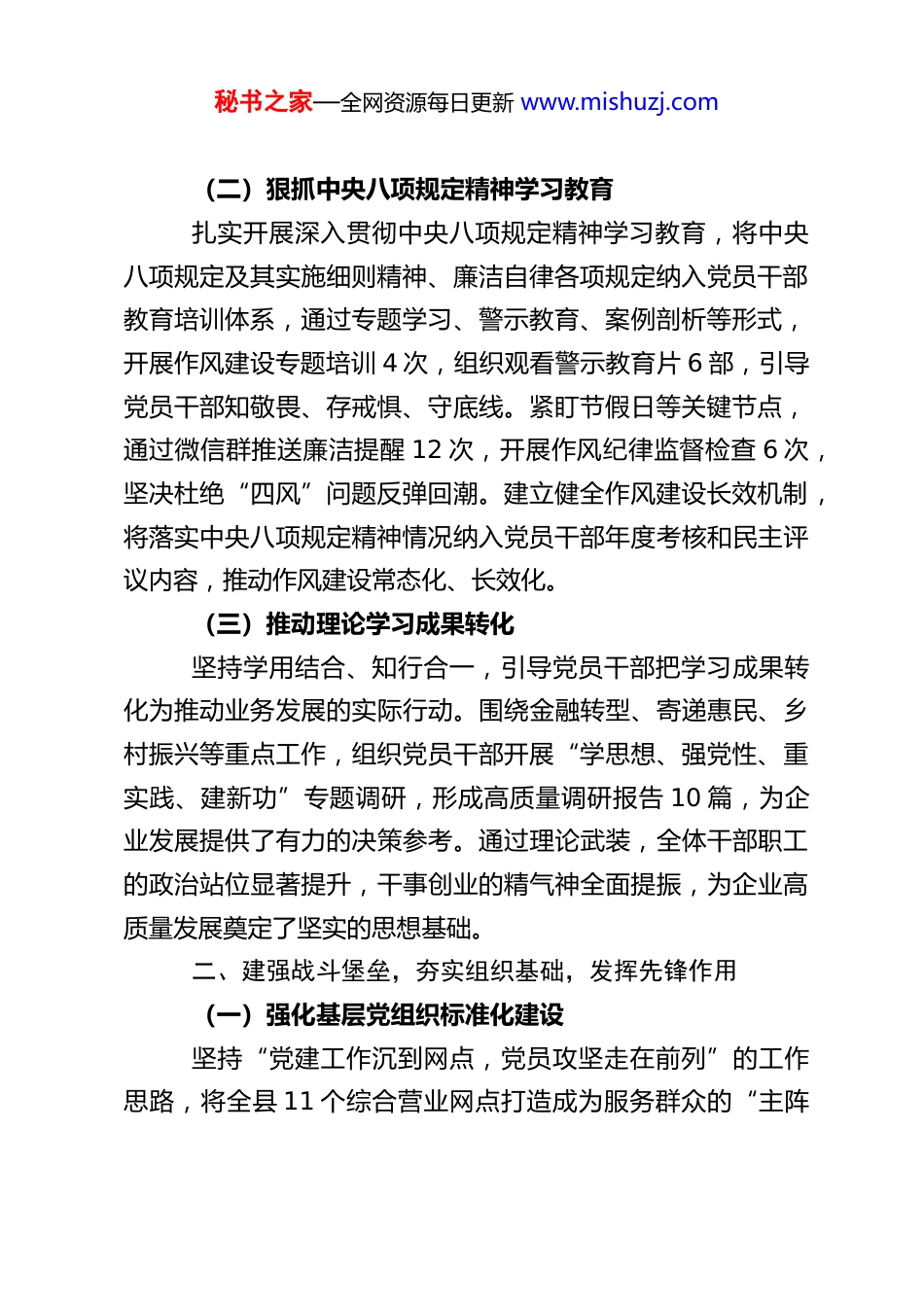 秘书之家—全网资源每日更新 www.mishuzj.com

（二）狠抓中央八项规定精神学习教育

扎实开展深入贯彻中央八项规定精神学习教育，将中央八项规定及其实施细则精神、廉洁自律各项规定纳入党员干部教育培训体系，通过专题学习、警示教育、案例剖析等形式，开展作风建设专题培训 4 次，组织观看警示教育片 6 部，引导党员干部知敬畏、存戒惧、守底线。紧盯节假日等关键节点，通过微信群推送廉洁提醒 12 次，开展作风纪律监督检查 6 次，坚决杜绝“四风”问题反弹回潮。建立健全作风建设长效机制，将落实中央八项规定精神情况纳入党员干部年度考核和民主评议内容，推动作风建设常态化、长效化。

（三）推动理论学习成果转化

坚持学用结合、知行合一，引导党员干部把学习成果转化为推动业务发展的实际行动。围绕金融转型、寄递惠民、乡村振兴等重点工作，组织党员干部开展“学思想、强党性、重实践、建新功”专题调研，形成高质量调研报告 10 篇，为企业发展提供了有力的决策参考。通过理论武装，全体干部职工的政治站位显著提升，干事创业的精气神全面提振，为企业高质量发展奠定了坚实的思想基础。

二、建强战斗堡垒，夯实组织基础，发挥先锋作用

（一）强化基层党组织标准化建设

坚持“党建工作沉到网点，党员攻坚走在前列”的工作思路，将全县 11 个综合营业网点打造成为服务群众的“主阵